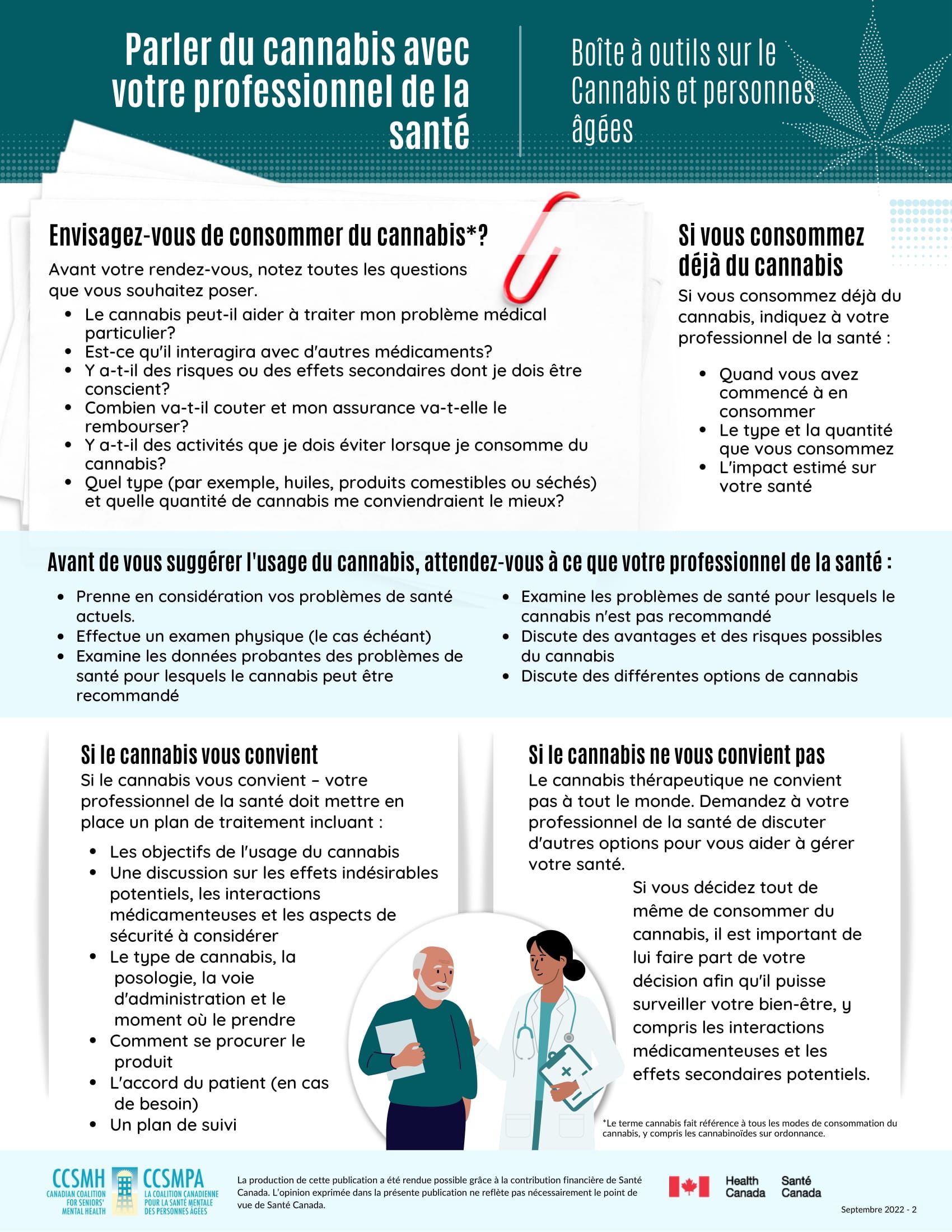 Parler du cannabis avec votre professionnel de la santé

Boîte à outils sur le Cannabis et personnes âgées

Envisagez-vous de consommer du cannabis*?

Avant votre rendez-vous, notez toutes les questions que vous souhaitez poser.

- Le cannabis peut-il aider à traiter mon problème médical particulier?
- Est-ce qu'il interagira avec d'autres médicaments?
- Y a-t-il des risques ou des effets secondaires dont je dois être conscient?
- Combien va-t-il couter et mon assurance va-t-elle le rembourser?
- Y a-t-il des activités que je dois éviter lorsque je consomme du cannabis?
- Quel type (par exemple, huiles, produits comestibles ou séchés) et quelle quantité de cannabis me conviendraient le mieux?

Si vous consommez déjà du cannabis

Si vous consommez déjà du cannabis, indiquez à votre professionnel de la santé :

- Quand vous avez commencé à en consommer
- Le type et la quantité que vous consommez
- L'impact estimé sur votre santé

Avant de vous suggérer l'usage du cannabis, attendez-vous à ce que votre professionnel de la santé :

- Prenne en considération vos problèmes de santé actuels.
- Effectue un examen physique (le cas échéant)
- Examine les données probantes des problèmes de santé pour lesquels le cannabis peut être recommandé
- Examine les problèmes de santé pour lesquels le cannabis n'est pas recommandé
- Discute des avantages et des risques possibles du cannabis
- Discute des différentes options de cannabis

Si le cannabis vous convient

Si le cannabis vous convient – votre professionnel de la santé doit mettre en place un plan de traitement incluant :

- Les objectifs de l'usage du cannabis
- Une discussion sur les effets indésirables potentiels, les interactions médicamenteuses et les aspects de sécurité à considérer
- Le type de cannabis, la posologie, la voie d'administration et le moment où le prendre
- Comment se procurer le produit
- L'accord du patient (en cas de besoin)
- Un plan de suivi

Si le cannabis ne vous convient pas

Le cannabis thérapeutique ne convient pas à tout le monde. Demandez à votre professionnel de la santé de discuter d'autres options pour vous aider à gérer votre santé.

Si vous décidez tout de même de consommer du cannabis, il est important de lui faire part de votre décision afin qu'il puisse surveiller votre bien-être, y compris les interactions médicamenteuses et les effets secondaires potentiels.

*Le terme cannabis fait référence à tous les modes de consommation du cannabis, y compris les cannabinoïdes sur ordonnance.

CCSMH CANADIAN COALITION FOR SENIORS' MENTAL HEALTH
CCSMPA LA COALITION CANADIENNE POUR LA SANTÉ MENTALE DES PERSONNES ÂGÉES

La production de cette publication a été rendue possible grâce à la contribution financière de Santé Canada. L'opinion exprimée dans la présente publication ne reflète pas nécessairement le point de vue de Santé Canada.

Health Canada Santé Canada

Septembre 2022 - 2